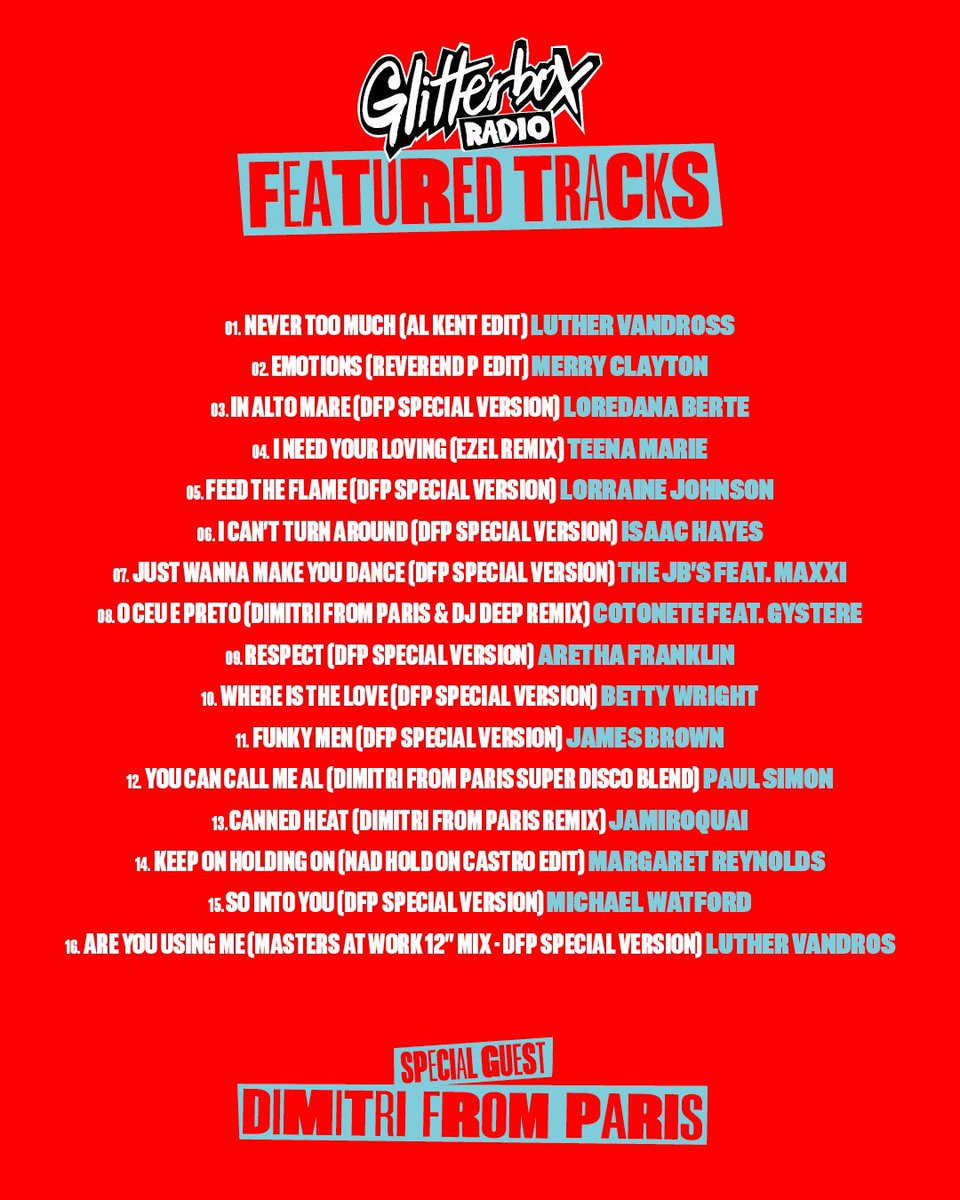 Glitterbox RADIO

FEATURED TRACKS

01. NEVER TOO MUCH (AL KENT EDIT) LUTHER VANDROSS

02. EMOTIONS (REVEREND P EDIT) MERRY CLAYTON

03. IN ALTO MARE (DFP SPECIAL VERSION) LOREDANA BERTE

04. I NEED YOUR LOVING (EZEL REMIX) TEENA MARIE

05. FEED THE FLAME (DFP SPECIAL VERSION) LORRAINE JOHNSON

06. I CAN'T TURN AROUND (DFP SPECIAL VERSION) ISAAC HAYES

07. JUST WANNA MAKE YOU DANCE (DFP SPECIAL VERSION) THE JB'S FEAT. MAXXI

08. O CEU E PRETO (DIMITRI FROM PARIS & DJ DEEP REMIX) COTONETE FEAT. GYSTERE

09. RESPECT (DFP SPECIAL VERSION) ARETHA FRANKLIN

10. WHERE IS THE LOVE (DFP SPECIAL VERSION) BETTY WRIGHT

11. FUNKY MEN (DFP SPECIAL VERSION) JAMES BROWN

12. YOU CAN CALL ME AL (DIMITRI FROM PARIS SUPER DISCO BLEND) PAUL SIMON

13. CANNED HEAT (DIMITRI FROM PARIS REMIX) JAMIROQUAI

14. KEEP ON HOLDING ON (NAD HOLD ON CASTRO EDIT) MARGARET REYNOLDS

15. SO INTO YOU (DFP SPECIAL VERSION) MICHAEL WATFORD

16. ARE YOU USING ME (MASTERS AT WORK 12" MIX - DFP SPECIAL VERSION) LUTHER VANDROS

SPECIAL GUEST
DIMITRI FROM PARIS